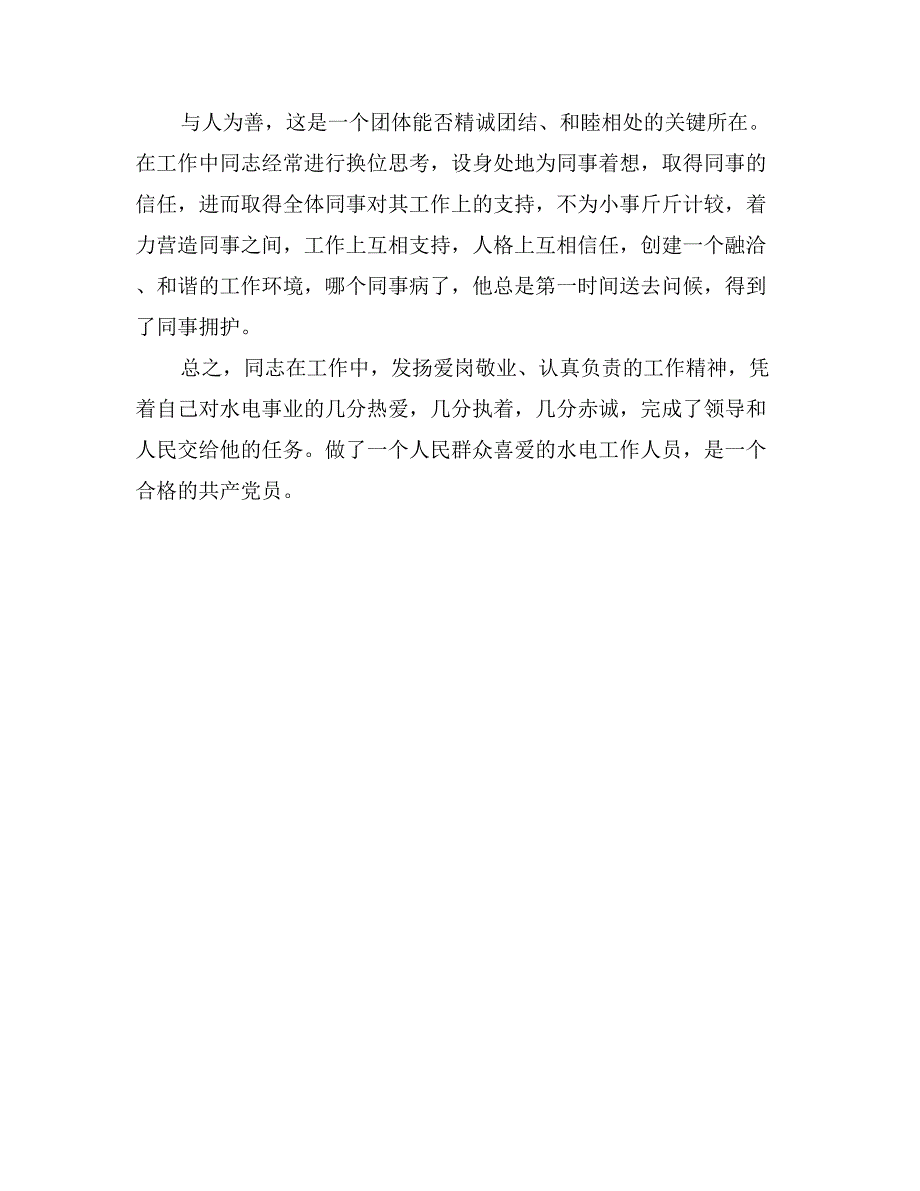 与人为善，这是一个团体能否精诚团结、和睦相处的关键所在。在工作中同志经常进行换位思考，设身处地为同事着想，取得同事的信任，进而取得全体同事对其工作上的支持，不为小事斤斤计较，着力营造同事之间，工作上互相支持，人格上互相信任，创建一个融洽、和谐的工作环境，哪个同事病了，他总是第一时间送去问候，得到了同事拥护。

总之，同志在工作中，发扬爱岗敬业、认真负责的工作精神，凭着自己对水电事业的几分热爱，几分执着，几分赤诚，完成了领导和人民交给他的任务。做了一个人民群众喜爱的水电工作人员，是一个合格的共产党员。